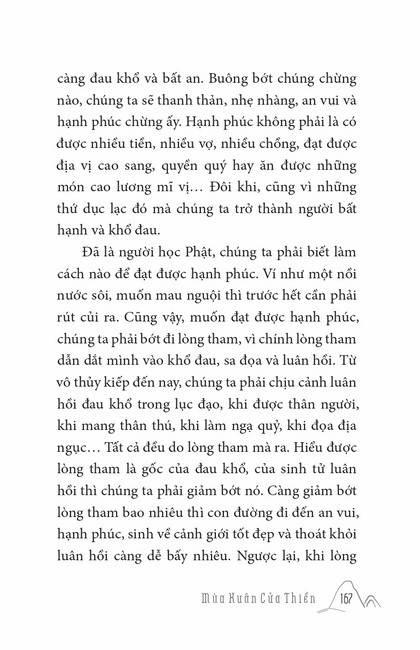 càng đau khổ và bất an. Buông bớt chúng chừng nào, chúng ta sẽ thanh thản, nhẹ nhàng, an vui và hạnh phúc chừng ấy. Hạnh phúc không phải là có được nhiều tiền, nhiều vợ, nhiều chồng, đạt được địa vị cao sang, quyền quý hay ăn được những món cao lương mĩ vị… Đôi khi, cũng vì những thứ dục lạc đó mà chúng ta trở thành người bất hạnh và khổ đau.

Đã là người học Phật, chúng ta phải biết làm cách nào để đạt được hạnh phúc. Ví như một nồi nước sôi, muốn mau nguội thì trước hết cần phải rút củi ra. Cũng vậy, muốn đạt được hạnh phúc, chúng ta phải bớt đi lòng tham, vì chính lòng tham dẫn dắt mình vào khổ đau, sa đọa và luân hồi. Từ vô thủy kiếp đến nay, chúng ta phải chịu cảnh luân hồi đau khổ trong lục đạo, khi được thân người, khi mang thân thú, khi làm ngạ quỷ, khi đọa địa ngục… Tất cả đều do lòng tham mà ra. Hiểu được lòng tham là gốc của đau khổ, của sinh tử luân hồi thì chúng ta phải giảm bớt nó. Càng giảm bớt lòng tham bao nhiêu thì con đường đi đến an vui, hạnh phúc, sinh về cảnh giới tốt đẹp và thoát khỏi luân hồi càng dễ bấy nhiêu. Ngược lại, khi lòng

Mùa Xuân Cửa Thiền 167